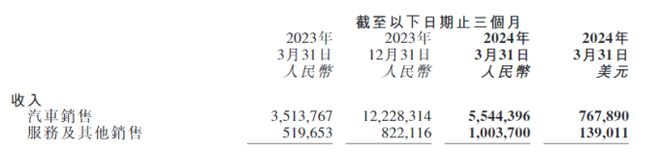 截至以下日期止三個月

| | 2023年 3月31日 人民幣 | 2023年 12月31日 人民幣 | 2024年 3月31日 人民幣 | 2024年 3月31日 美元 |
|---|---|---|---|---|
| 收入 | | | | |
| 汽車銷售 | 3,513,767 | 12,228,314 | 5,544,396 | 767,890 |
| 服務及其他銷售 | 519,653 | 822,116 | 1,003,700 | 139,011 |